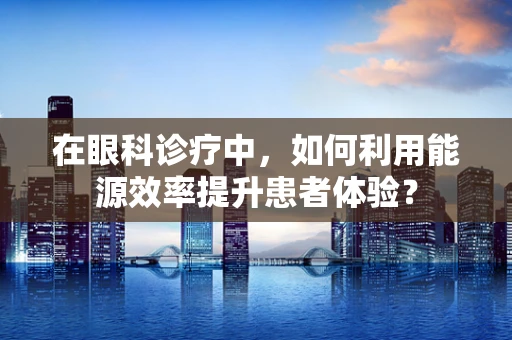 在眼科诊疗中，如何利用能源效率提升患者体验？